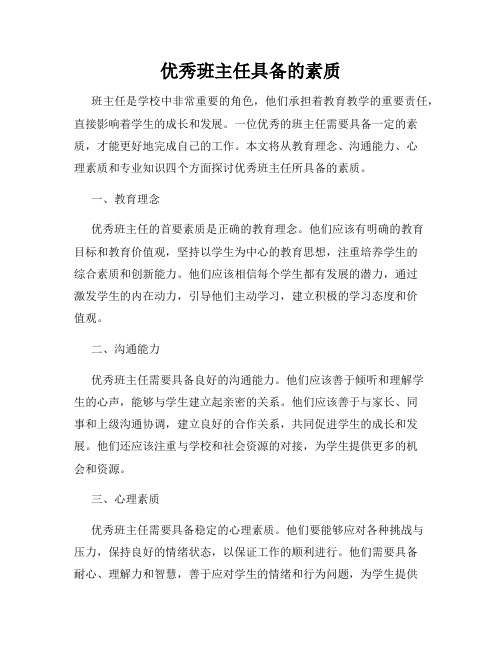 优秀班主任具备的素质

班主任是学校中非常重要的角色，他们承担着教育教学的重要责任，直接影响着学生的成长和发展。一位优秀的班主任需要具备一定的素质，才能更好地完成自己的工作。本文将从教育理念、沟通能力、心理素质和专业知识四个方面探讨优秀班主任所具备的素质。

一、教育理念

优秀班主任的首要素质是正确的教育理念。他们应该有明确的教育目标和教育价值观，坚持以学生为中心的教育思想，注重培养学生的综合素质和创新能力。他们应该相信每个学生都有发展的潜力，通过激发学生的内在动力，引导他们主动学习，建立积极的学习态度和价值观。

二、沟通能力

优秀班主任需要具备良好的沟通能力。他们应该善于倾听和理解学生的心声，能够与学生建立起亲密的关系。他们应该善于与家长、同事和上级沟通协调，建立良好的合作关系，共同促进学生的成长和发展。他们还应该注重与学校和社会资源的对接，为学生提供更多的机会和资源。

三、心理素质

优秀班主任需要具备稳定的心理素质。他们要能够应对各种挑战与压力，保持良好的情绪状态，以保证工作的顺利进行。他们需要具备耐心、理解力和智慧，善于应对学生的情绪和行为问题，为学生提供